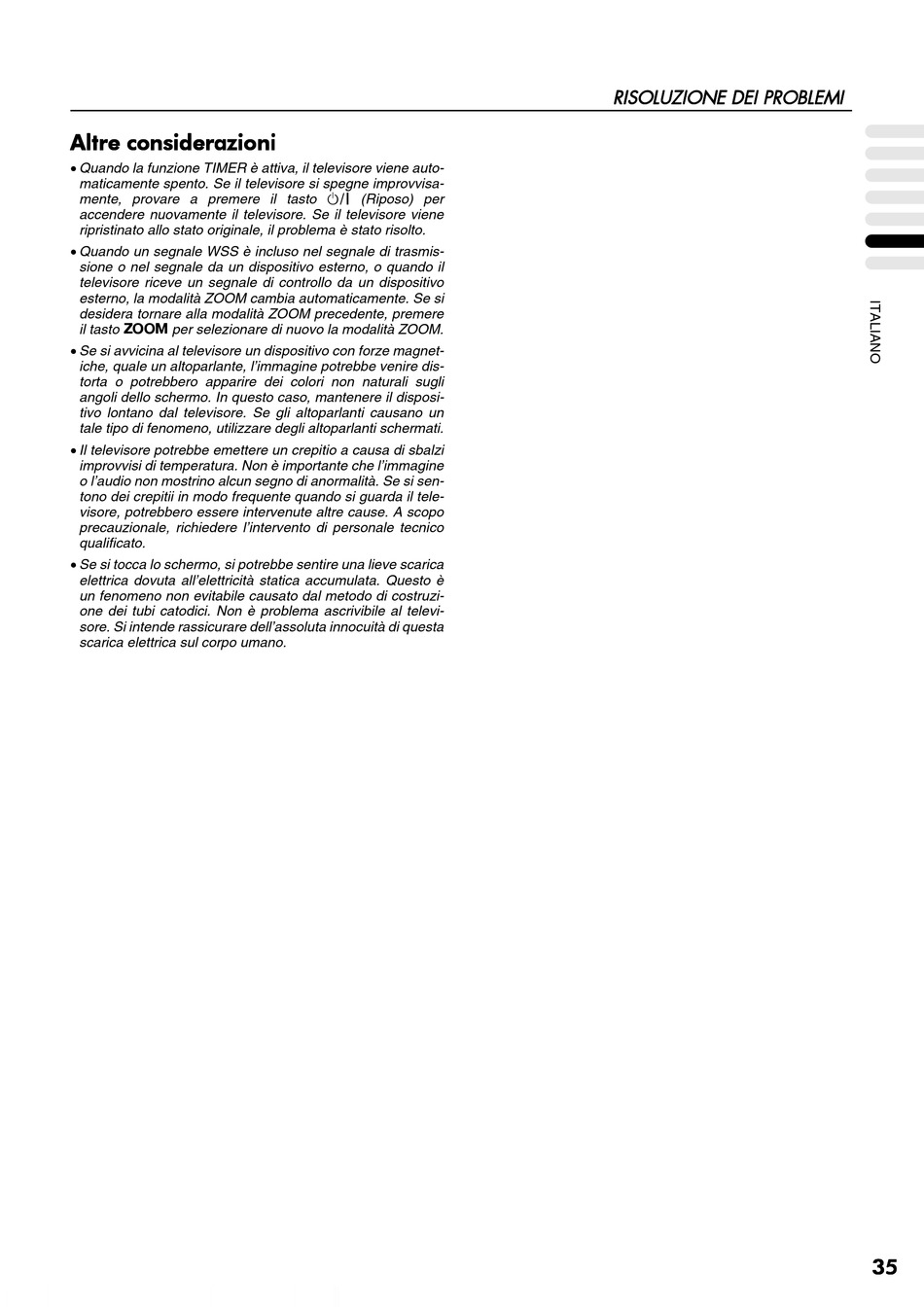 RISOLUZIONE DEI PROBLEMI

Altre considerazioni

• Quando la funzione TIMER è attiva, il televisore viene automaticamente spento. Se il televisore si spegne improvvisamente, provare a premere il tasto ⏻/I (Riposo) per accendere nuovamente il televisore. Se il televisore viene ripristinato allo stato originale, il problema è stato risolto.

• Quando un segnale WSS è incluso nel segnale di trasmissione o nel segnale da un dispositivo esterno, o quando il televisore riceve un segnale di controllo da un dispositivo esterno, la modalità ZOOM cambia automaticamente. Se si desidera tornare alla modalità ZOOM precedente, premere il tasto ZOOM per selezionare di nuovo la modalità ZOOM.

• Se si avvicina al televisore un dispositivo con forze magnetiche, quale un altoparlante, l'immagine potrebbe venire distorta o potrebbero apparire dei colori non naturali sugli angoli dello schermo. In questo caso, mantenere il dispositivo lontano dal televisore. Se gli altoparlanti causano un tale tipo di fenomeno, utilizzare degli altoparlanti schermati.

• Il televisore potrebbe emettere un crepitio a causa di sbalzi improvvisi di temperatura. Non è importante che l'immagine o l'audio non mostrino alcun segno di anormalità. Se si sentono dei crepitii in modo frequente quando si guarda il televisore, potrebbero essere intervenute altre cause. A scopo precauzionale, richiedere l'intervento di personale tecnico qualificato.

• Se si tocca lo schermo, si potrebbe sentire una lieve scarica elettrica dovuta all'elettricità statica accumulata. Questo è un fenomeno non evitabile causato dal metodo di costruzione dei tubi catodici. Non è problema ascrivibile al televisore. Si intende rassicurare dell'assoluta innocuità di questa scarica elettrica sul corpo umano.

ITALIANO

35